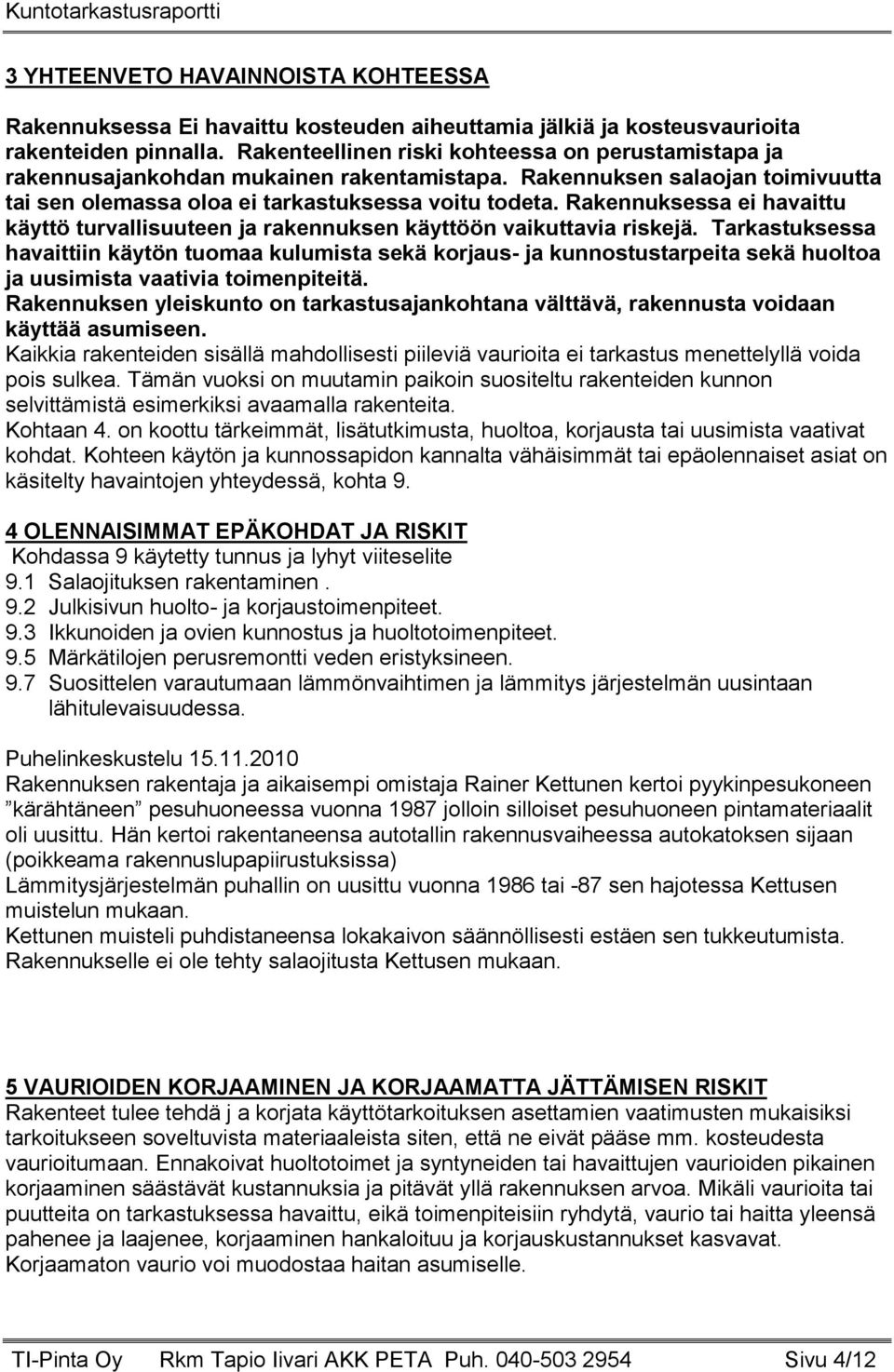 Kuntotarkastusraportti

3 YHTEENVETO HAVAINNOISTA KOHTEESSA

Rakennuksessa Ei havaittu kosteuden aiheuttamia jälkiä ja kosteusvaurioita rakenteiden pinnalla. Rakenteellinen riski kohteessa on perustamistapa ja rakennusajankohdan mukainen rakentamistapa. Rakennuksen salaojan toimivuutta tai sen olemassa oloa ei tarkastuksessa voitu todeta. Rakennuksessa ei havaittu käyttö turvallisuuteen ja rakennuksen käyttöön vaikuttavia riskejä. Tarkastuksessa havaittiin käytön tuomaa kulumista sekä korjaus- ja kunnostustarpeita sekä huoltoa ja uusimista vaativia toimenpiteitä.
Rakennuksen yleiskunto on tarkastusajankohtana välttävä, rakennusta voidaan käyttää asumiseen.
Kaikkia rakenteiden sisällä mahdollisesti piileviä vaurioita ei tarkastus menettelyllä voida pois sulkea. Tämän vuoksi on muutamin paikoin suositeltu rakenteiden kunnon selvittämistä esimerkiksi avaamalla rakenteita.
Kohtaan 4. on koottu tärkeimmät, lisätutkimusta, huoltoa, korjausta tai uusimista vaativat kohdat. Kohteen käytön ja kunnossapidon kannalta vähäisimmät tai epäolennaiset asiat on käsitelty havaintojen yhteydessä, kohta 9.

4 OLENNAISIMMAT EPÄKOHDAT JA RISKIT
Kohdassa 9 käytetty tunnus ja lyhyt viiteselite
9.1 Salaojituksen rakentaminen .
9.2 Julkisivun huolto- ja korjaustoimenpiteet.
9.3 Ikkunoiden ja ovien kunnostus ja huoltotoimenpiteet.
9.5 Märkätilojen perusremontti veden eristyksineen.
9.7 Suosittelen varautumaan lämmönvaihtimen ja lämmitys järjestelmän uusintaan lähitulevaisuudessa.

Puhelinkeskustelu 15.11.2010
Rakennuksen rakentaja ja aikaisempi omistaja Rainer Kettunen kertoi pyykinpesukoneen ”kärähtäneen” pesuhuoneessa vuonna 1987 jolloin silloiset pesuhuoneen pintamateriaalit oli uusittu. Hän kertoi rakentaneensa autotallin rakennusvaiheessa autokatoksen sijaan (poikkeama rakennuslupapiirustuksissa)
Lämmitysjärjestelmän puhallin on uusittu vuonna 1986 tai -87 sen hajotessa Kettusen muistelun mukaan.
Kettunen muisteli puhdistaneensa lokakaivon säännöllisesti estäen sen tukkeutumista.
Rakennukselle ei ole tehty salaojitusta Kettusen mukaan.

5 VAURIOIDEN KORJAAMINEN JA KORJAAMATTA JÄTTÄMISEN RISKIT
Rakenteet tulee tehdä j a korjata käyttötarkoituksen asettamien vaatimusten mukaisiksi tarkoitukseen soveltuvista materiaaleista siten, että ne eivät pääse mm. kosteudesta vaurioitumaan. Ennakoivat huoltotoimet ja syntyneiden tai havaittujen vaurioiden pikainen korjaaminen säästävät kustannuksia ja pitävät yllä rakennuksen arvoa. Mikäli vaurioita tai puutteita on tarkastuksessa havaittu, eikä toimenpiteisiin ryhdytä, vaurio tai haitta yleensä pahenee ja laajenee, korjaaminen hankaloituu ja korjauskustannukset kasvavat. Korjaamaton vaurio voi muodostaa haitan asumiselle.

TI-Pinta Oy Rkm Tapio Iivari AKK PETA Puh. 040-503 2954 Sivu 4/12